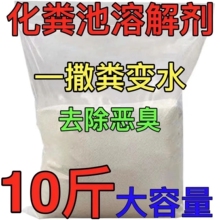 化粪池溶解剂

一撒粪变水

去除恶臭

10斤 大容量